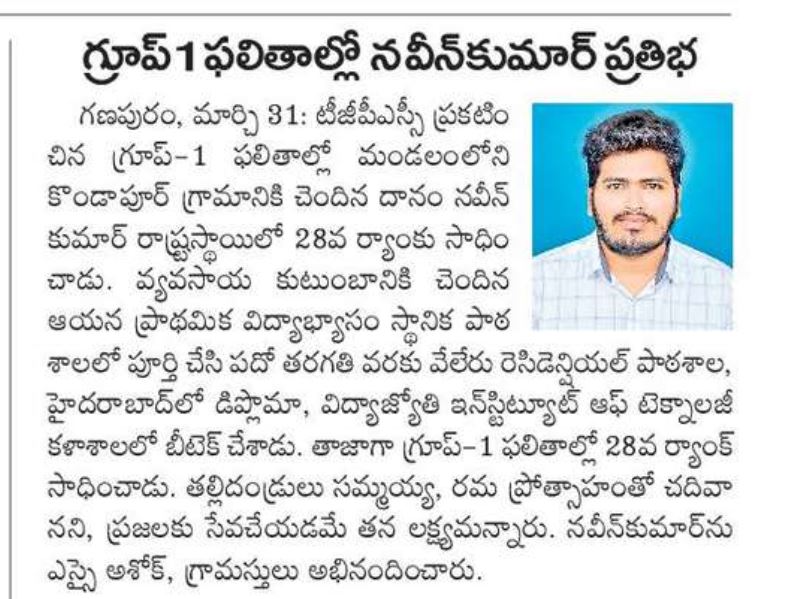 గ్రూప్ 1 ఫలితాల్లో నవీన్‌కుమార్ ప్రతిభ

గణపురం, మార్చి 31: టీజీపీఎస్సీ ప్రకటించిన గ్రూప్-1 ఫలితాల్లో మండలంలోని కొండాపూర్ గ్రామానికి చెందిన దానం నవీన్ కుమార్ రాష్ట్రస్థాయిలో 28వ ర్యాంకు సాధించాడు. వ్యవసాయ కుటుంబానికి చెందిన ఆయన ప్రాథమిక విద్యాభ్యాసం స్థానిక పాఠశాలలో పూర్తి చేసి పదో తరగతి వరకు వేలేరు రెసిడెన్షియల్ పాఠశాల, హైదరాబాద్‌లో డిప్లొమా, విద్యాజ్యోతి ఇన్‌స్టిట్యూట్ ఆఫ్ టెక్నాలజీ కళాశాలలో బీటెక్ చేశాడు. తాజాగా గ్రూప్-1 ఫలితాల్లో 28వ ర్యాంక్ సాధించాడు. తల్లిదండ్రులు సమ్మయ్య, రమ ప్రోత్సాహంతో చదివానని, ప్రజలకు సేవచేయడమే తన లక్ష్యమన్నారు. నవీన్‌కుమార్‌ను ఎస్సై అశోక్, గ్రామస్తులు అభినందించారు.